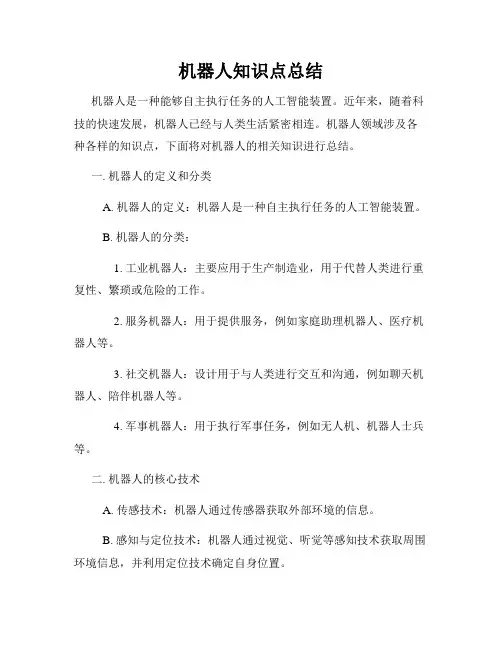 机器人知识点总结

机器人是一种能够自主执行任务的人工智能装置。近年来，随着科技的快速发展，机器人已经与人类生活紧密相连。机器人领域涉及各种各样的知识点，下面将对机器人的相关知识进行总结。

一. 机器人的定义和分类

A. 机器人的定义：机器人是一种自主执行任务的人工智能装置。

B. 机器人的分类：

1. 工业机器人：主要应用于生产制造业，用于代替人类进行重复性、繁琐或危险的工作。

2. 服务机器人：用于提供服务，例如家庭助理机器人、医疗机器人等。

3. 社交机器人：设计用于与人类进行交互和沟通，例如聊天机器人、陪伴机器人等。

4. 军事机器人：用于执行军事任务，例如无人机、机器人士兵等。

二. 机器人的核心技术

A. 传感技术：机器人通过传感器获取外部环境的信息。

B. 感知与定位技术：机器人通过视觉、听觉等感知技术获取周围环境信息，并利用定位技术确定自身位置。